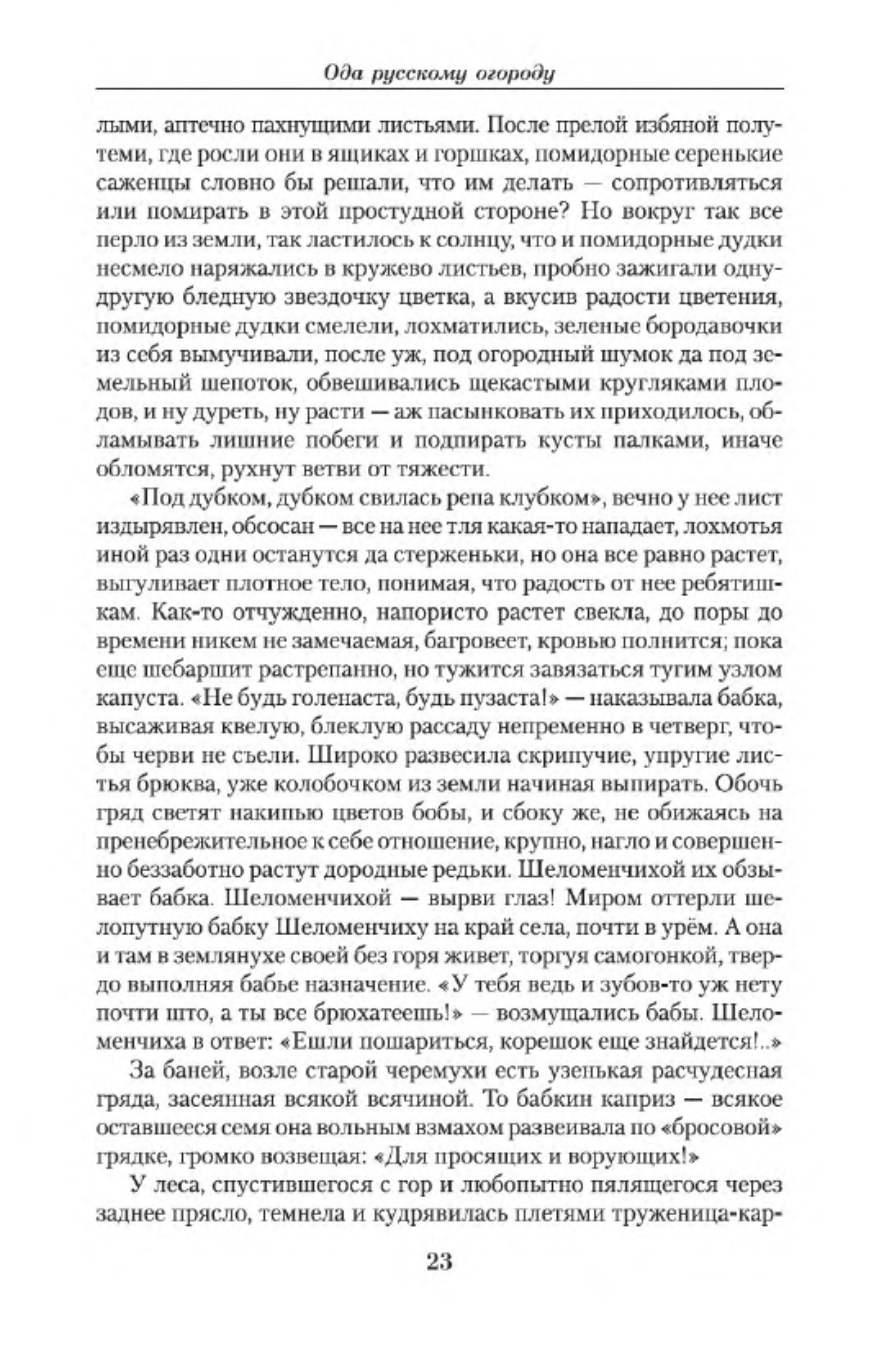 Ода русскому огороду

лыми, аптечно пахнущими листьями. После прелой избяной полутеми, где росли они в ящиках и горшках, помидорные серенькие саженцы словно бы решали, что им делать — сопротивляться или помирать в этой простудной стороне? Но вокруг так все перло из земли, так ластилось к солнцу, что и помидорные дудки несмело наряжались в кружево листьев, пробно зажигали одну-другую бледную звездочку цветка, а вкусив радости цветения, помидорные дудки смелели, лохматились, зеленые бородавочки из себя вымучивали, после уж, под огородный шумок да под земельный шепоток, обвешивались щекастыми кругляками плодов, и ну дуреть, ну расти — аж пасынковать их приходилось, обламывать лишние побеги и подпирать кусты палками, иначе обломятся, рухнут ветви от тяжести.

«Под дубком, дубком свилась репа клубком», вечно у нее лист издырявлен, обсосан — все на нее тля какая-то нападает, лохмотья иной раз одни останутся да стерженьки, но она все равно растет, выгуливает плотное тело, понимая, что радость от нее ребятишкам. Как-то отчужденно, напористо растет свекла, до поры до времени никем не замечаемая, багровеет, кровью полнится; пока еще шебаршит растрепанно, но тужится завязаться тугим узлом капуста. «Не будь голенаста, будь пузаста!» — наказывала бабка, высаживая квелую, блеклую рассаду непременно в четверг, чтобы черви не съели. Широко развесила скрипучие, упругие листья брюква, уже колобочком из земли начиная выпирать. Обочь гряд светят накипью цветов бобы, и сбоку же, не обижаясь на пренебрежительное к себе отношение, крупно, нагло и совершенно беззаботно растут дородные редьки. Шеломенчихой их обзывает бабка. Шеломенчихой — вырви глаз! Миром оттерли шелопутную бабку Шеломенчиху на край села, почти в урём. А она и там в землянухе своей без горя живет, торгуя самогонкой, твердо выполняя бабье назначение. «У тебя ведь и зубов-то уж нету почти што, а ты все брюхатеешь!» — возмущались бабы. Шеломенчиха в ответ: «Ешли пошариться, корешок еще знайдется!..»

За баней, возле старой черемухи есть узенькая расчудесная гряда, засеянная всякой всячиной. То бабкин каприз — всякое оставшееся семя она вольным взмахом развеивала по «бросовой» грядке, громко возвещая: «Для просящих и ворующих!»

У леса, спустившегося с гор и любопытно пялящегося через заднее прясло, темнела и кудрявилась плетями труженица-кар-

23